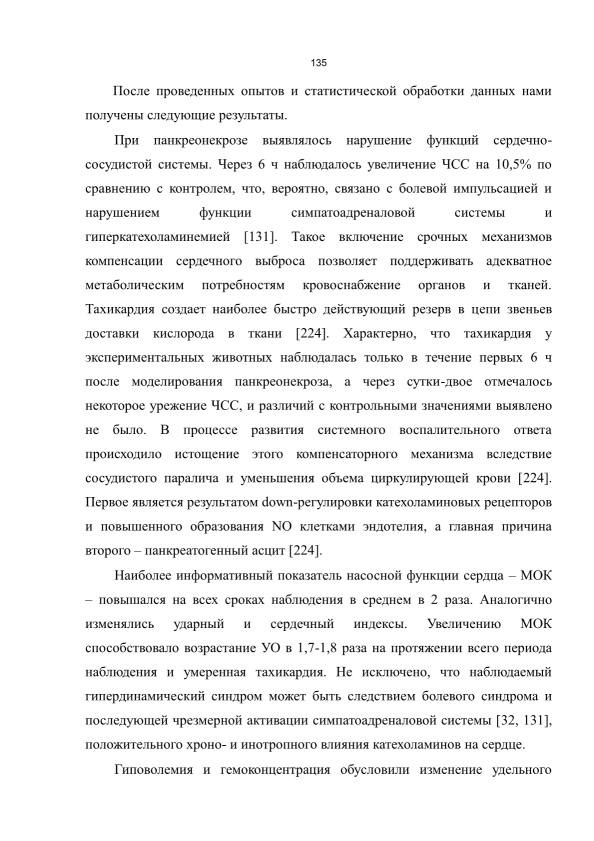 135

После проведенных опытов и статистической обработки данных нами получены следующие результаты.

При панкреонекрозе выявлялось нарушение функций сердечно-сосудистой системы. Через 6 ч наблюдалось увеличение ЧСС на 10,5% по сравнению с контролем, что, вероятно, связано с болевой импульсацией и нарушением функции симпатоадреналовой системы и гиперкатехоламинемией [131]. Такое включение срочных механизмов компенсации сердечного выброса позволяет поддерживать адекватное метаболическим потребностям кровоснабжение органов и тканей. Тахикардия создает наиболее быстро действующий резерв в цепи звеньев доставки кислорода в ткани [224]. Характерно, что тахикардия у экспериментальных животных наблюдалась только в течение первых 6 ч после моделирования панкреонекроза, а через сутки-двое отмечалось некоторое урежение ЧСС, и различий с контрольными значениями выявлено не было. В процессе развития системного воспалительного ответа происходило истощение этого компенсаторного механизма вследствие сосудистого паралича и уменьшения объема циркулирующей крови [224]. Первое является результатом down-регулировки катехоламиновых рецепторов и повышенного образования NO клетками эндотелия, а главная причина второго – панкреатогенный асцит [224].

Наиболее информативный показатель насосной функции сердца – МОК – повышался на всех сроках наблюдения в среднем в 2 раза. Аналогично изменялись ударный и сердечный индексы. Увеличению МОК способствовало возрастание УО в 1,7-1,8 раза на протяжении всего периода наблюдения и умеренная тахикардия. Не исключено, что наблюдаемый гипердинамический синдром может быть следствием болевого синдрома и последующей чрезмерной активации симпатоадреналовой системы [32, 131], положительного хроно- и инотропного влияния катехоламинов на сердце.

Гиповолемия и гемоконцентрация обусловили изменение удельного